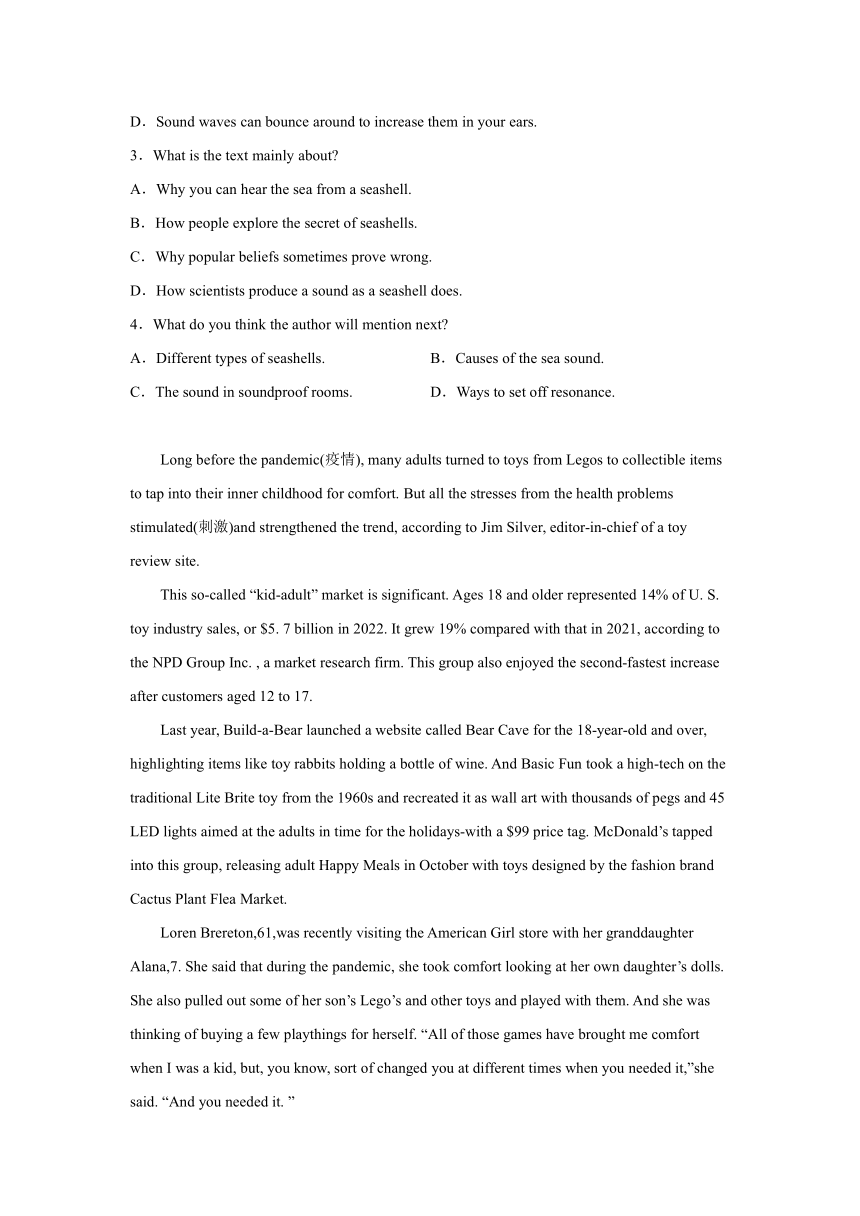 D．Sound waves can bounce around to increase them in your ears.

3．What is the text mainly about?

A．Why you can hear the sea from a seashell.

B．How people explore the secret of seashells.

C．Why popular beliefs sometimes prove wrong.

D．How scientists produce a sound as a seashell does.

4．What do you think the author will mention next?

A．Different types of seashells.

B．Causes of the sea sound.

C．The sound in soundproof rooms.

D．Ways to set off resonance.

Long before the pandemic(疫情), many adults turned to toys from Legos to collectible items to tap into their inner childhood for comfort. But all the stresses from the health problems stimulated(刺激)and strengthened the trend, according to Jim Silver, editor-in-chief of a toy review site.

This so-called “kid-adult” market is significant. Ages 18 and older represented 14% of U. S. toy industry sales, or $5. 7 billion in 2022. It grew 19% compared with that in 2021, according to the NPD Group Inc. , a market research firm. This group also enjoyed the second-fastest increase after customers aged 12 to 17.

Last year, Build-a-Bear launched a website called Bear Cave for the 18-year-old and over, highlighting items like toy rabbits holding a bottle of wine. And Basic Fun took a high-tech on the traditional Lite Brite toy from the 1960s and recreated it as wall art with thousands of pegs and 45 LED lights aimed at the adults in time for the holidays-with a $99 price tag. McDonald’s tapped into this group, releasing adult Happy Meals in October with toys designed by the fashion brand Cactus Plant Flea Market.

Loren Brereton,61,was recently visiting the American Girl store with her granddaughter Alana,7. She said that during the pandemic, she took comfort looking at her own daughter’s dolls. She also pulled out some of her son’s Lego’s and other toys and played with them. And she was thinking of buying a few playthings for herself. “All of those games have brought me comfort when I was a kid, but, you know, sort of changed you at different times when you needed it,”she said. “And you needed it. ”